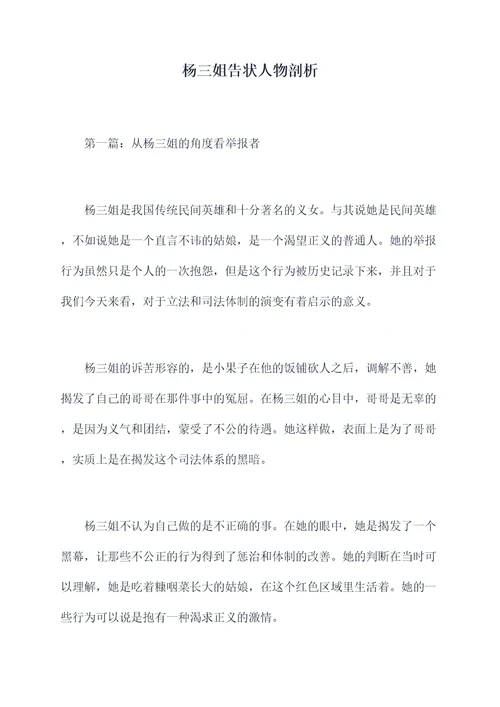 杨三姐告状人物剖析

第一篇：从杨三姐的角度看举报者

杨三姐是我国传统民间英雄和十分著名的义女。与其说她是民间英雄，不如说她是一个直言不讳的姑娘，是一个渴望正义的普通人。她的举报行为虽然只是个人的一次抱怨，但是这个行为被历史记录下来，并且对于我们今天来看，对于立法和司法体制的演变有着启示的意义。

杨三姐的诉苦形容的，是小果子在他的饭铺砍人之后，调解不善，她揭发了自己的哥哥在那件事中的冤屈。在杨三姐的心目中，哥哥是无辜的，是因为义气和团结，蒙受了不公的待遇。她这样做，表面上是为了哥哥，实质上是在揭发这个司法体系的黑暗。

杨三姐不认为自己做的是不正确的事。在她的眼中，她是揭发了一个黑幕，让那些不公正的行为得到了惩治和体制的改善。她的判断在当时可以理解，她是吃着糠咽菜长大的姑娘，在这个红色区域里生活着。她的一些行为可以说是抱有一种渴求正义的激情。